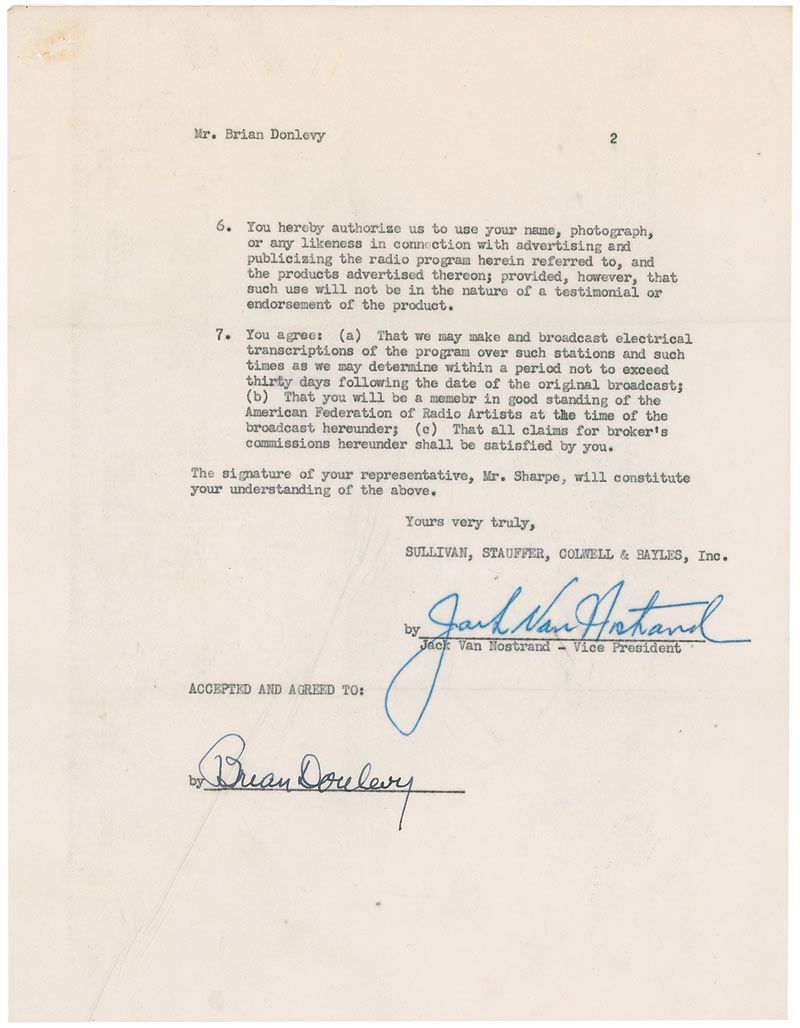 Mr. Brian Donlevy 2

6. You hereby authorize us to use your name, photograph, or any likeness in connection with advertising and publicizing the radio program herein referred to, and the products advertised thereon; provided, however, that such use will not be in the nature of a testimonial or endorsement of the product.

7. You agree: (a) That we may make and broadcast electrical transcriptions of the program over such stations and such times as we may determine within a period not to exceed thirty days following the date of the original broadcast; (b) That you will be a memebr in good standing of the American Federation of Radio Artists at the time of the broadcast hereunder; (c) That all claims for broker's commissions hereunder shall be satisfied by you.

The signature of your representative, Mr. Sharpe, will constitute your understanding of the above.

Yours very truly,

SULLIVAN, STAUFFER, COLWELL & BAYLES, Inc.

by Jack Van Nostrand
Jack Van Nostrand - Vice President

ACCEPTED AND AGREED TO:

by Brian Donlevy